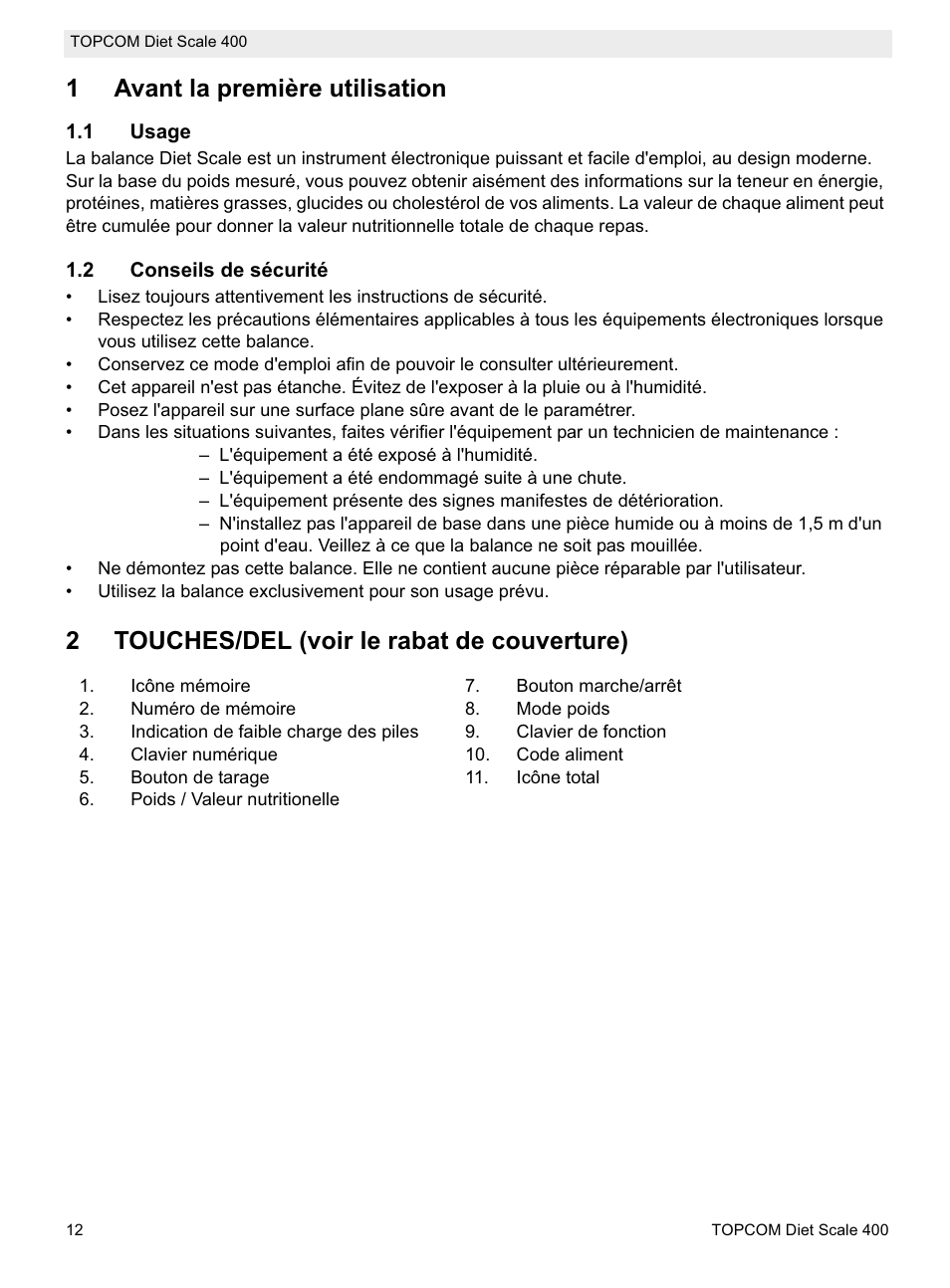 TOPCOM Diet Scale 400

1 Avant la première utilisation

1.1 Usage

La balance Diet Scale est un instrument électronique puissant et facile d'emploi, au design moderne. Sur la base du poids mesuré, vous pouvez obtenir aisément des informations sur la teneur en énergie, protéines, matières grasses, glucides ou cholestérol de vos aliments. La valeur de chaque aliment peut être cumulée pour donner la valeur nutritionnelle totale de chaque repas.

1.2 Conseils de sécurité

• Lisez toujours attentivement les instructions de sécurité.
• Respectez les précautions élémentaires applicables à tous les équipements électroniques lorsque vous utilisez cette balance.
• Conservez ce mode d'emploi afin de pouvoir le consulter ultérieurement.
• Cet appareil n'est pas étanche. Évitez de l'exposer à la pluie ou à l'humidité.
• Posez l'appareil sur une surface plane sûre avant de le paramétrer.
• Dans les situations suivantes, faites vérifier l'équipement par un technicien de maintenance :
– L'équipement a été exposé à l'humidité.
– L'équipement a été endommagé suite à une chute.
– L'équipement présente des signes manifestes de détérioration.
– N'installez pas l'appareil de base dans une pièce humide ou à moins de 1,5 m d'un point d'eau. Veillez à ce que la balance ne soit pas mouillée.
• Ne démontez pas cette balance. Elle ne contient aucune pièce réparable par l'utilisateur.
• Utilisez la balance exclusivement pour son usage prévu.

2 TOUCHES/DEL (voir le rabat de couverture)

1. Icône mémoire
2. Numéro de mémoire
3. Indication de faible charge des piles
4. Clavier numérique
5. Bouton de tarage
6. Poids / Valeur nutritionelle

7. Bouton marche/arrêt
8. Mode poids
9. Clavier de fonction
10. Code aliment
11. Icône total

12 TOPCOM Diet Scale 400